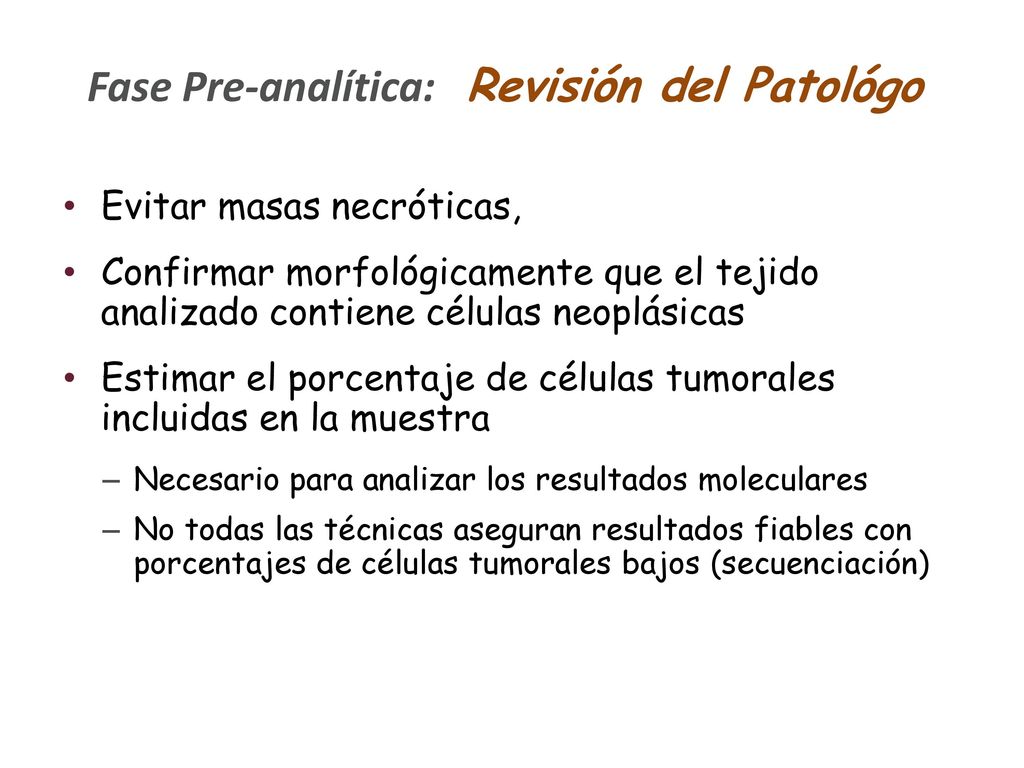 Fase Pre-analítica: Revisión del Patológo

• Evitar masas necróticas,

• Confirmar morfológicamente que el tejido analizado contiene células neoplásicas

• Estimar el porcentaje de células tumorales incluidas en la muestra

– Necesario para analizar los resultados moleculares

– No todas las técnicas aseguran resultados fiables con porcentajes de células tumorales bajos (secuenciación)